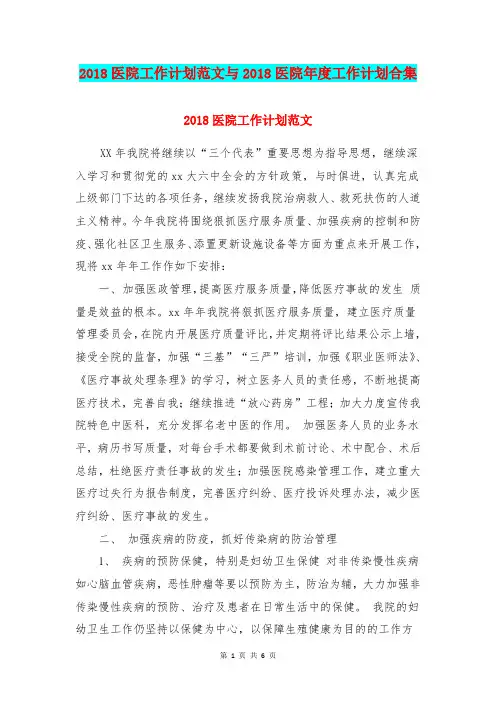 2018 医院工作计划范文与 2018 医院年度工作计划合集

2018 医院工作计划范文

XX 年我院将继续以“三个代表”重要思想为指导思想，继续深入学习和贯彻党的 xx 大六中全会的方针政策，与时俱进，认真完成上级部门下达的各项任务，继续发扬我院治病救人、救死扶伤的人道主义精神。今年我院将围绕狠抓医疗服务质量、加强疾病的控制和防疫、强化社区卫生服务、添置更新设施设备等方面为重点来开展工作，现将 xx 年年工作作如下安排：

一、加强医政管理，提高医疗服务质量，降低医疗事故的发生 质量是效益的根本。xx 年年我院将狠抓医疗服务质量，建立医疗质量管理委员会，在院内开展医疗质量评比，并定期将评比结果公示上墙，接受全院的监督，加强“三基”“三严”培训，加强《职业医师法》、《医疗事故处理条理》的学习，树立医务人员的责任感，不断地提高医疗技术，完善自我；继续推进“放心药房”工程；加大力度宣传我院特色中医科，充分发挥名老中医的作用。 加强医务人员的业务水平，病历书写质量，对每台手术都要做到术前讨论、术中配合、术后总结，杜绝医疗责任事故的发生；加强医院感染管理工作，建立重大医疗过失行为报告制度，完善医疗纠纷、医疗投诉处理办法，减少医疗纠纷、医疗事故的发生。

二、 加强疾病的防疫，抓好传染病的防治管理

1、 疾病的预防保健，特别是妇幼卫生保健 对非传染慢性疾病如心脑血管疾病，恶性肿瘤等要以预防为主，防治为辅，大力加强非传染慢性疾病的预防、治疗及患者在日常生活中的保健。 我院的妇幼卫生工作仍坚持以保健为中心，以保障生殖健康为目的的工作方

第 1 页 共 6 页